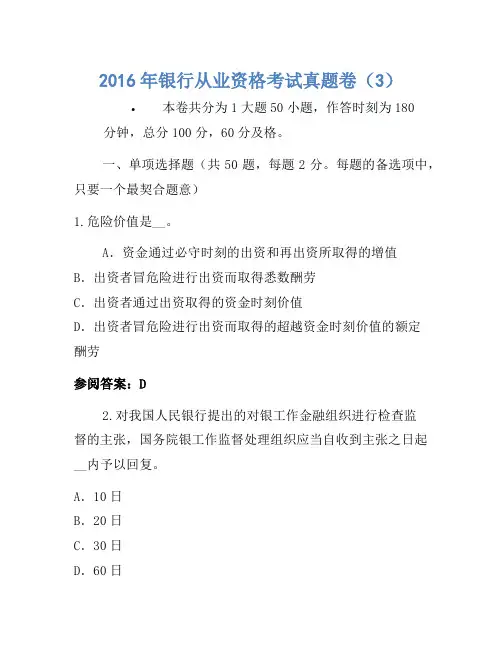 2016年银行从业资格考试真题卷（3）

• 本卷共分为1大题50小题，作答时刻为180分钟，总分100分，60分及格。

一、单项选择题（共50题，每题2分。每题的备选项中，只要一个最契合题意）

1.危险价值是__。

A．资金通过必守时刻的出资和再出资所取得的增值

B．出资者冒危险进行出资而取得悉数酬劳

C．出资者通过出资取得的资金时刻价值

D．出资者冒危险进行出资而取得的超越资金时刻价值的额定酬劳

参阅答案：D

2.对我国人民银行提出的对银工作金融组织进行检查监督的主张，国务院银工作监督处理组织应当自收到主张之日起__内予以回复。

A．10日

B．20日

C．30日

D．60日